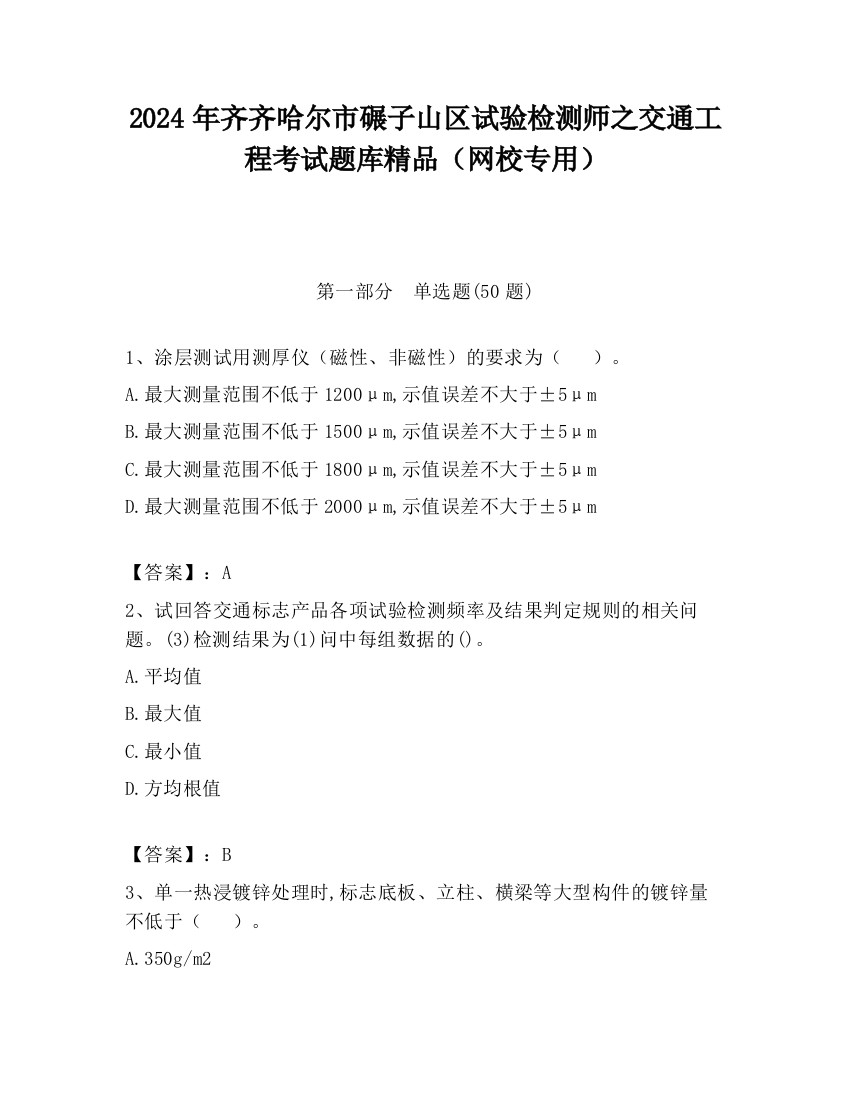 2024 年齐齐哈尔市碾子山区试验检测师之交通工程考试题库精品（网校专用）

第一部分　单选题(50 题)

1、涂层测试用测厚仪（磁性、非磁性）的要求为（　　）。

A.最大测量范围不低于 1200μm,示值误差不大于±5μm

B.最大测量范围不低于 1500μm,示值误差不大于±5μm

C.最大测量范围不低于 1800μm,示值误差不大于±5μm

D.最大测量范围不低于 2000μm,示值误差不大于±5μm

【答案】：A

2、试回答交通标志产品各项试验检测频率及结果判定规则的相关问题。(3)检测结果为(1)问中每组数据的()。

A.平均值

B.最大值

C.最小值

D.方均根值

【答案】：B

3、单一热浸镀锌处理时,标志底板、立柱、横梁等大型构件的镀锌量不低于（　　）。

A.350g/m2